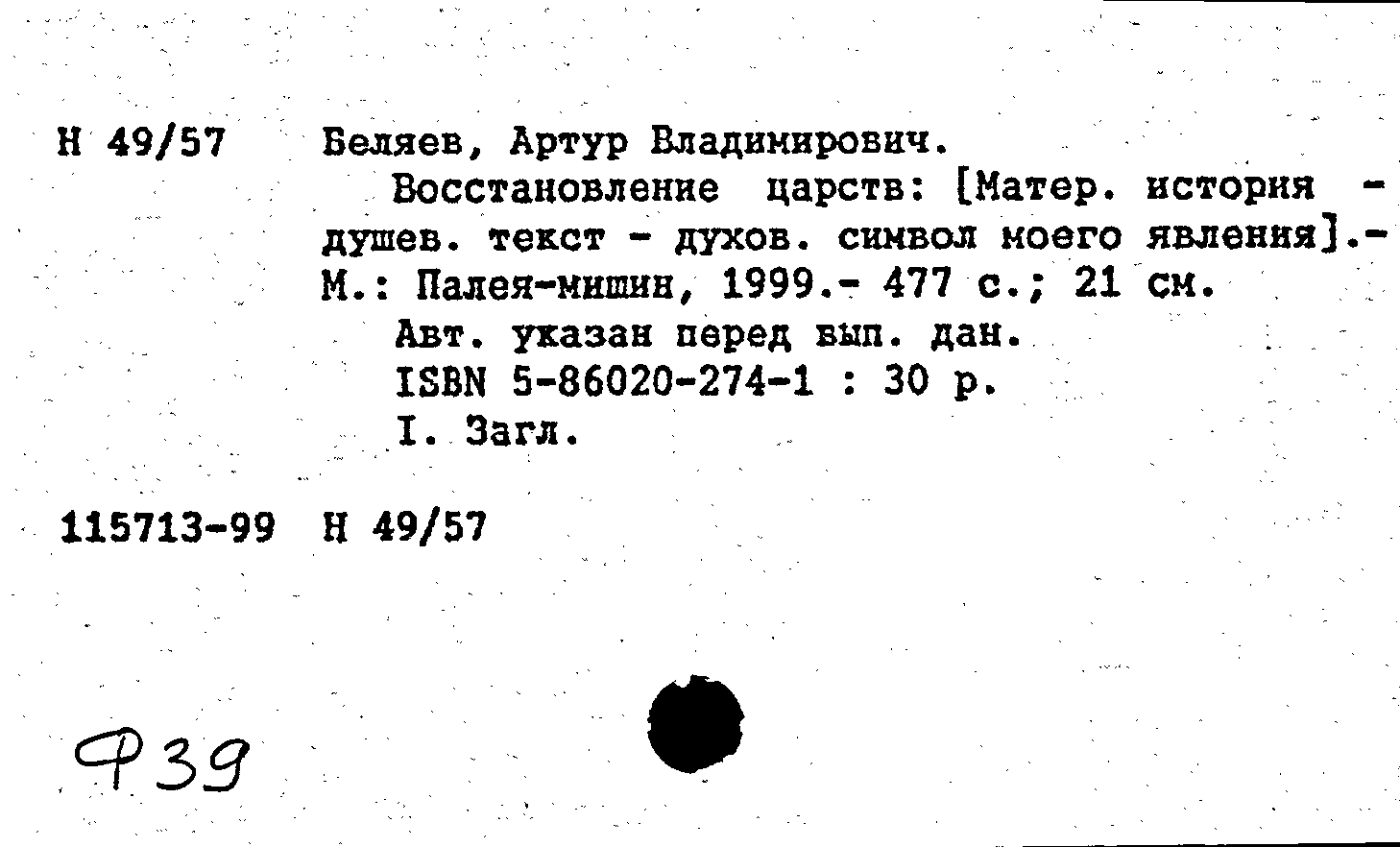 Н 49/57

Беляев, Артур Владимирович.

Восстановление царств: [Матер. история - душев. текст - духов. символ моего явления].- М.: Палея-мишин, 1999.- 477 с.; 21 см.

Авт. указан перед вып. дан.

ISBN 5-86020-274-1 : 30 р.

I. Загл.

115713-99 Н 49/57

Ф39